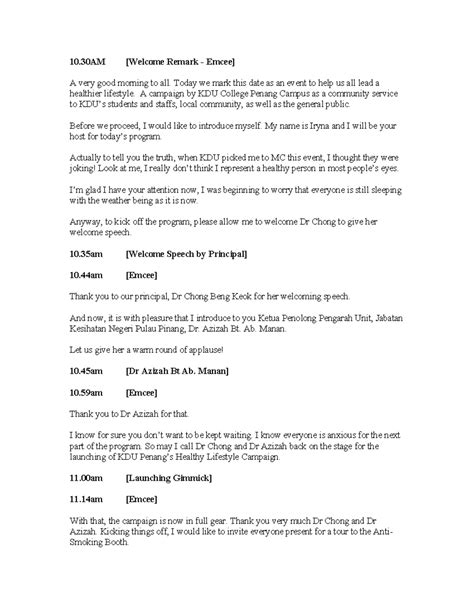 10.30AM [Welcome Remark - Emcee]

A very good morning to all. Today we mark this date as an event to help us all lead a healthier lifestyle. A campaign by KDU College Penang Campus as a community service to KDU's students and staffs, local community, as well as the general public.

Before we proceed, I would like to introduce myself. My name is Iryna and I will be your host for today's program.

Actually to tell you the truth, when KDU picked me to MC this event, I thought they were joking! Look at me, I really don't think I represent a healthy person in most people's eyes.

I'm glad I have your attention now, I was beginning to worry that everyone is still sleeping with the weather being as it is now.

Anyway, to kick off the program, please allow me to welcome Dr Chong to give her welcome speech.

10.35am [Welcome Speech by Principal]

10.44am [Emcee]

Thank you to our principal, Dr Chong Beng Keok for her welcoming speech.

And now, it is with pleasure that I introduce to you Ketua Penolong Pengarah Unit, Jabatan Kesihatan Negeri Pulau Pinang, Dr. Azizah Bt. Ab. Manan.

Let us give her a warm round of applause!

10.45am [Dr Azizah Bt Ab. Manan]

10.59am [Emcee]

Thank you to Dr Azizah for that.

I know for sure you don't want to be kept waiting. I know everyone is anxious for the next part of the program. So may I call Dr Chong and Dr Azizah back on the stage for the launching of KDU Penang's Healthy Lifestyle Campaign.

11.00am [Launching Gimmick]

11.14am [Emcee]

With that, the campaign is now in full gear. Thank you very much Dr Chong and Dr Azizah. Kicking things off, I would like to invite everyone present for a tour to the Anti-Smoking Booth.